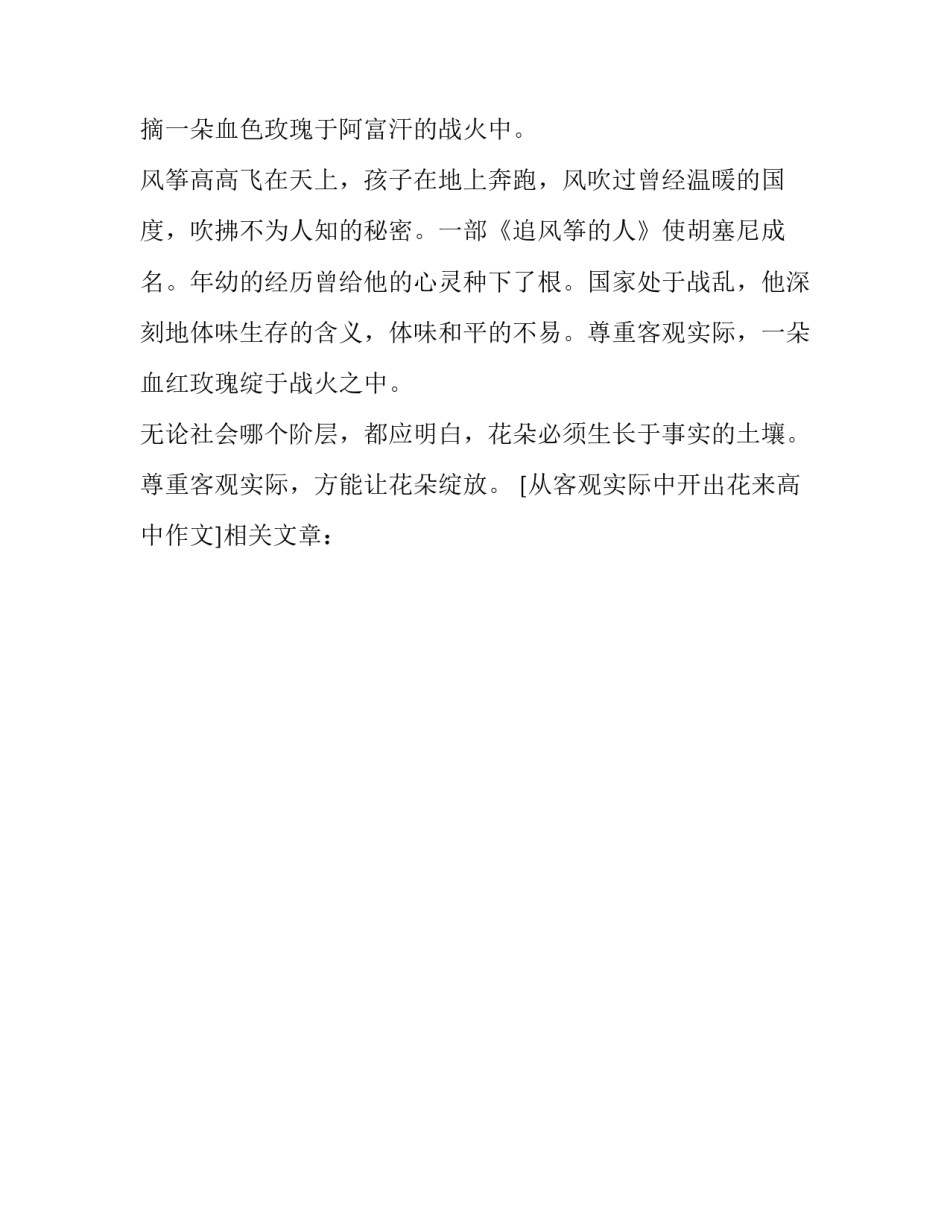 摘一朵血色玫瑰于阿富汗的战火中。

风筝高高飞在天上，孩子在地上奔跑，风吹过曾经温暖的国度，吹拂不为人知的秘密。一部《追风筝的人》使胡塞尼成名。年幼的经历曾给他的心灵种下了根。国家处于战乱，他深刻地体味生存的含义，体味和平的不易。尊重客观实际，一朵血红玫瑰绽于战火之中。

无论社会哪个阶层，都应明白，花朵必须生长于事实的土壤。尊重客观实际，方能让花朵绽放。 [从客观实际中开出花来高中作文]相关文章：